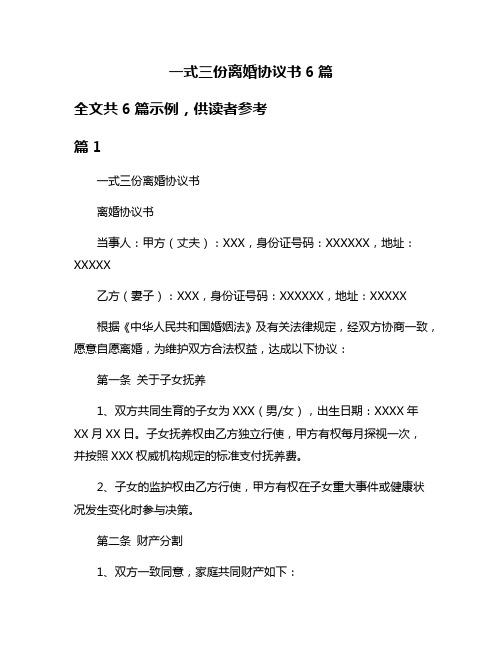 一式三份离婚协议书 6 篇

全文共 6 篇示例，供读者参考

篇 1

一式三份离婚协议书

离婚协议书

当事人：甲方（丈夫）：XXX，身份证号码：XXXXXX，地址：XXXXX

乙方（妻子）：XXX，身份证号码：XXXXXX，地址：XXXXX

根据《中华人民共和国婚姻法》及有关法律规定，经双方协商一致，愿意自愿离婚，为维护双方合法权益，达成以下协议：

第一条 关于子女抚养

1、双方共同生育的子女为 XXX（男/女），出生日期：XXXX 年 XX 月 XX 日。子女抚养权由乙方独立行使，甲方有权每月探视一次，并按照 XXX 权威机构规定的标准支付抚养费。

2、子女的监护权由乙方行使，甲方有权在子女重大事件或健康状况发生变化时参与决策。

第二条 财产分割

1、双方一致同意，家庭共同财产如下：